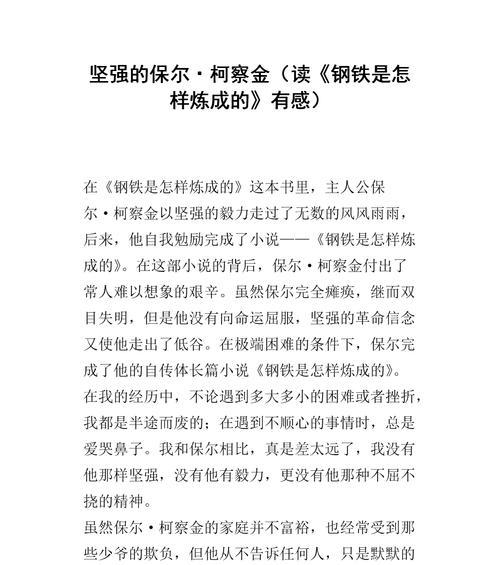 坚强的保尔·柯察金（读《钢铁是怎样炼成的》有感）

在《钢铁是怎样炼成的》这本书里，主人公保尔·柯察金以坚强的毅力走过了无数的风风雨雨，后来，他自我勉励完成了小说——《钢铁是怎样炼成的》。在这部小说的背后，保尔·柯察金付出了常人难以想象的艰辛。虽然保尔完全瘫痪，继而双目失明，但是他没有向命运屈服，坚强的革命信念又使他走出了低谷。在极端困难的条件下，保尔完成了他的自传体长篇小说《钢铁是怎样炼成的》。

在我的经历中，不论遇到多大多小的困难或者挫折，我都是半途而废的；在遇到不顺心的事情时，总是爱哭鼻子。我和保尔相比，真是差太远了，我没有他那样坚强，没有他有毅力，更没有他那种不屈不挠的精神。

虽然保尔·柯察金的家庭并不富裕，也经常受到那些少爷的欺负，但他从不告诉任何人，只是默默的